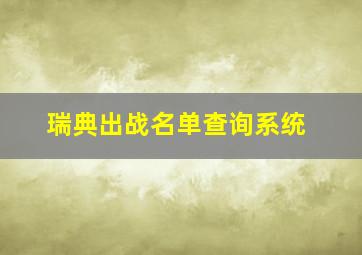 瑞典出战名单查询系统